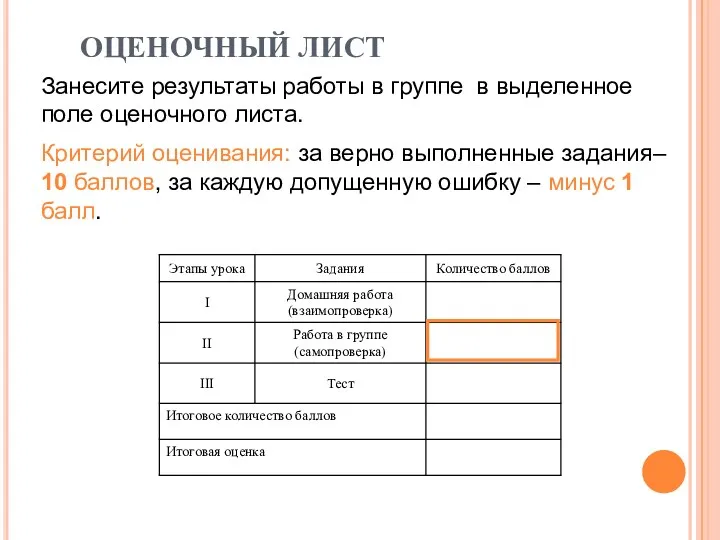 ОЦЕНОЧНЫЙ ЛИСТ

Занесите результаты работы в группе в выделенное поле оценочного листа.

Критерий оценивания: за верно выполненные задания– 10 баллов, за каждую допущенную ошибку – минус 1 балл.

| Этапы урока | Задания | Количество баллов |
|---|---|---|
| I | Домашняя работа (взаимопроверка) | |
| II | Работа в группе (самопроверка) | |
| III | Тест | |
| Итоговое количество баллов | | |
| Итоговая оценка | | |